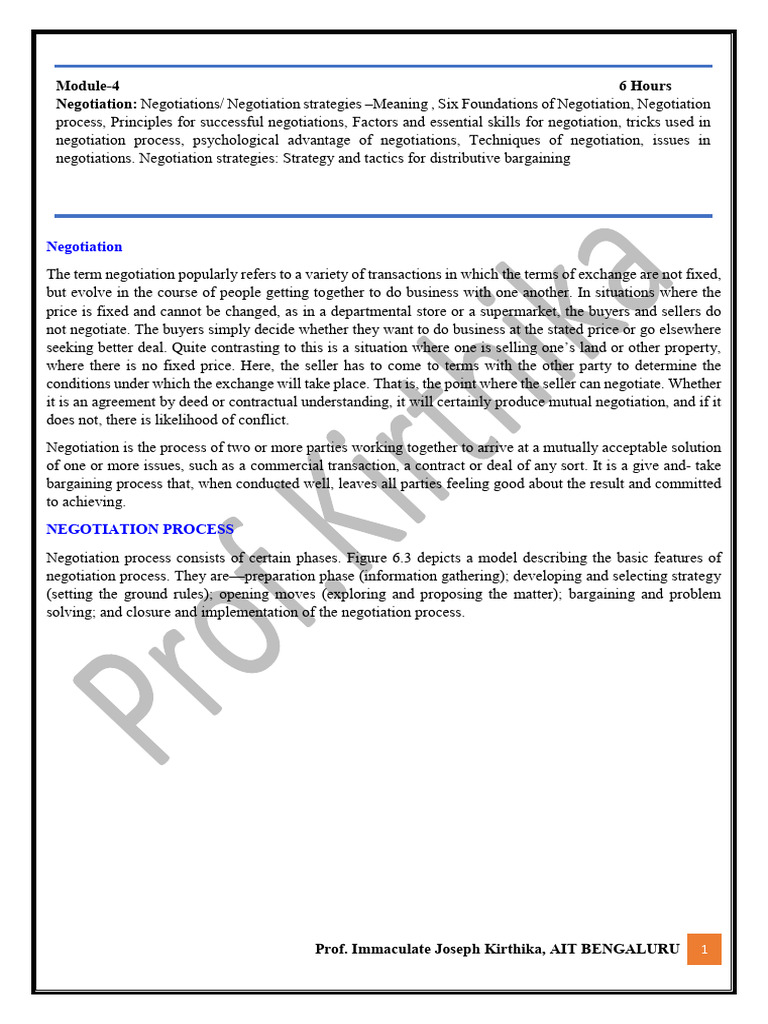 Module-4 6 Hours

Negotiation: Negotiations/ Negotiation strategies –Meaning , Six Foundations of Negotiation, Negotiation process, Principles for successful negotiations, Factors and essential skills for negotiation, tricks used in negotiation process, psychological advantage of negotiations, Techniques of negotiation, issues in negotiations. Negotiation strategies: Strategy and tactics for distributive bargaining

Negotiation

The term negotiation popularly refers to a variety of transactions in which the terms of exchange are not fixed, but evolve in the course of people getting together to do business with one another. In situations where the price is fixed and cannot be changed, as in a departmental store or a supermarket, the buyers and sellers do not negotiate. The buyers simply decide whether they want to do business at the stated price or go elsewhere seeking better deal. Quite contrasting to this is a situation where one is selling one's land or other property, where there is no fixed price. Here, the seller has to come to terms with the other party to determine the conditions under which the exchange will take place. That is, the point where the seller can negotiate. Whether it is an agreement by deed or contractual understanding, it will certainly produce mutual negotiation, and if it does not, there is likelihood of conflict.

Negotiation is the process of two or more parties working together to arrive at a mutually acceptable solution of one or more issues, such as a commercial transaction, a contract or deal of any sort. It is a give and- take bargaining process that, when conducted well, leaves all parties feeling good about the result and committed to achieving.

NEGOTIATION PROCESS

Negotiation process consists of certain phases. Figure 6.3 depicts a model describing the basic features of negotiation process. They are—preparation phase (information gathering); developing and selecting strategy (setting the ground rules); opening moves (exploring and proposing the matter); bargaining and problem solving; and closure and implementation of the negotiation process.

Prof. Kirthika

Prof. Immaculate Joseph Kirthika, AIT BENGALURU 1